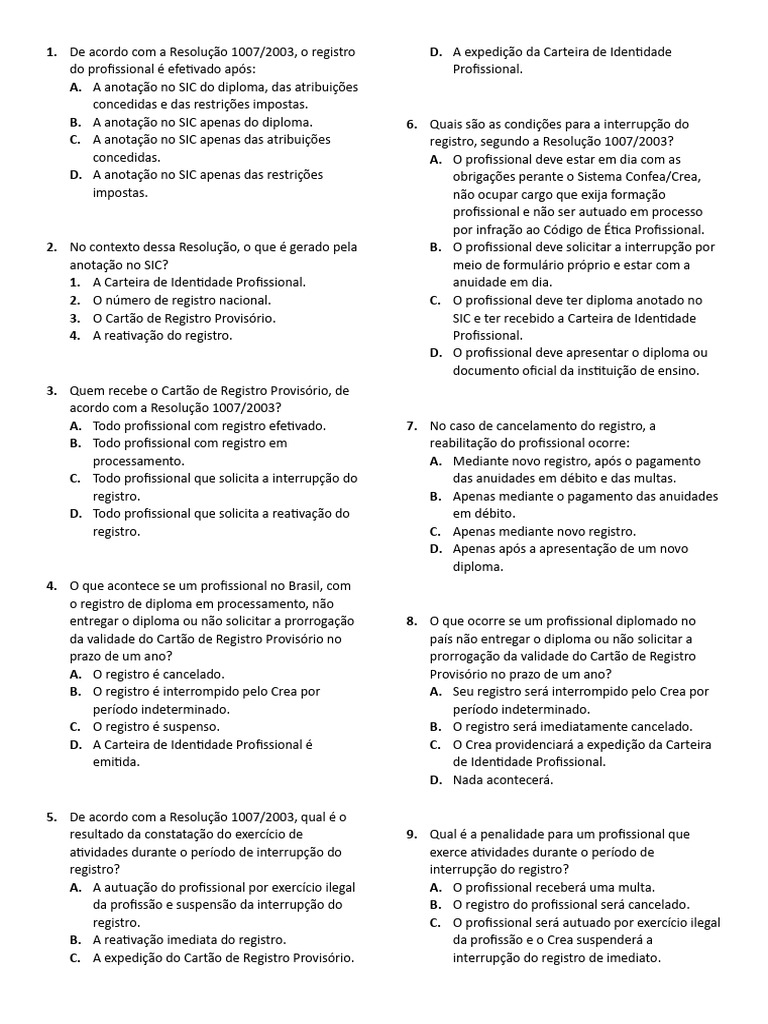 1. De acordo com a Resolução 1007/2003, o registro do profissional é efetivado após:
A. A anotação no SIC do diploma, das atribuições concedidas e das restrições impostas.
B. A anotação no SIC apenas do diploma.
C. A anotação no SIC apenas das atribuições concedidas.
D. A anotação no SIC apenas das restrições impostas.

2. No contexto dessa Resolução, o que é gerado pela anotação no SIC?
1. A Carteira de Identidade Profissional.
2. O número de registro nacional.
3. O Cartão de Registro Provisório.
4. A reativação do registro.

3. Quem recebe o Cartão de Registro Provisório, de acordo com a Resolução 1007/2003?
A. Todo profissional com registro efetivado.
B. Todo profissional com registro em processamento.
C. Todo profissional que solicita a interrupção do registro.
D. Todo profissional que solicita a reativação do registro.

4. O que acontece se um profissional no Brasil, com o registro de diploma em processamento, não entregar o diploma ou não solicitar a prorrogação da validade do Cartão de Registro Provisório no prazo de um ano?
A. O registro é cancelado.
B. O registro é interrompido pelo Crea por período indeterminado.
C. O registro é suspenso.
D. A Carteira de Identidade Profissional é emitida.

5. De acordo com a Resolução 1007/2003, qual é o resultado da constatação do exercício de atividades durante o período de interrupção do registro?
A. A autuação do profissional por exercício ilegal da profissão e suspensão da interrupção do registro.
B. A reativação imediata do registro.
C. A expedição do Cartão de Registro Provisório.
D. A expedição da Carteira de Identidade Profissional.

6. Quais são as condições para a interrupção do registro, segundo a Resolução 1007/2003?
A. O profissional deve estar em dia com as obrigações perante o Sistema Confea/Crea, não ocupar cargo que exija formação profissional e não ser autuado em processo por infração ao Código de Ética Profissional.
B. O profissional deve solicitar a interrupção por meio de formulário próprio e estar com a anuidade em dia.
C. O profissional deve ter diploma anotado no SIC e ter recebido a Carteira de Identidade Profissional.
D. O profissional deve apresentar o diploma ou documento oficial da instituição de ensino.

7. No caso de cancelamento do registro, a reabilitação do profissional ocorre:
A. Mediante novo registro, após o pagamento das anuidades em débito e das multas.
B. Apenas mediante o pagamento das anuidades em débito.
C. Apenas mediante novo registro.
D. Apenas após a apresentação de um novo diploma.

8. O que ocorre se um profissional diplomado no país não entregar o diploma ou não solicitar a prorrogação da validade do Cartão de Registro Provisório no prazo de um ano?
A. Seu registro será interrompido pelo Crea por período indeterminado.
B. O registro será imediatamente cancelado.
C. O Crea providenciará a expedição da Carteira de Identidade Profissional.
D. Nada acontecerá.

9. Qual é a penalidade para um profissional que exerce atividades durante o período de interrupção do registro?
A. O profissional receberá uma multa.
B. O registro do profissional será cancelado.
C. O profissional será autuado por exercício ilegal da profissão e o Crea suspenderá a interrupção do registro de imediato.